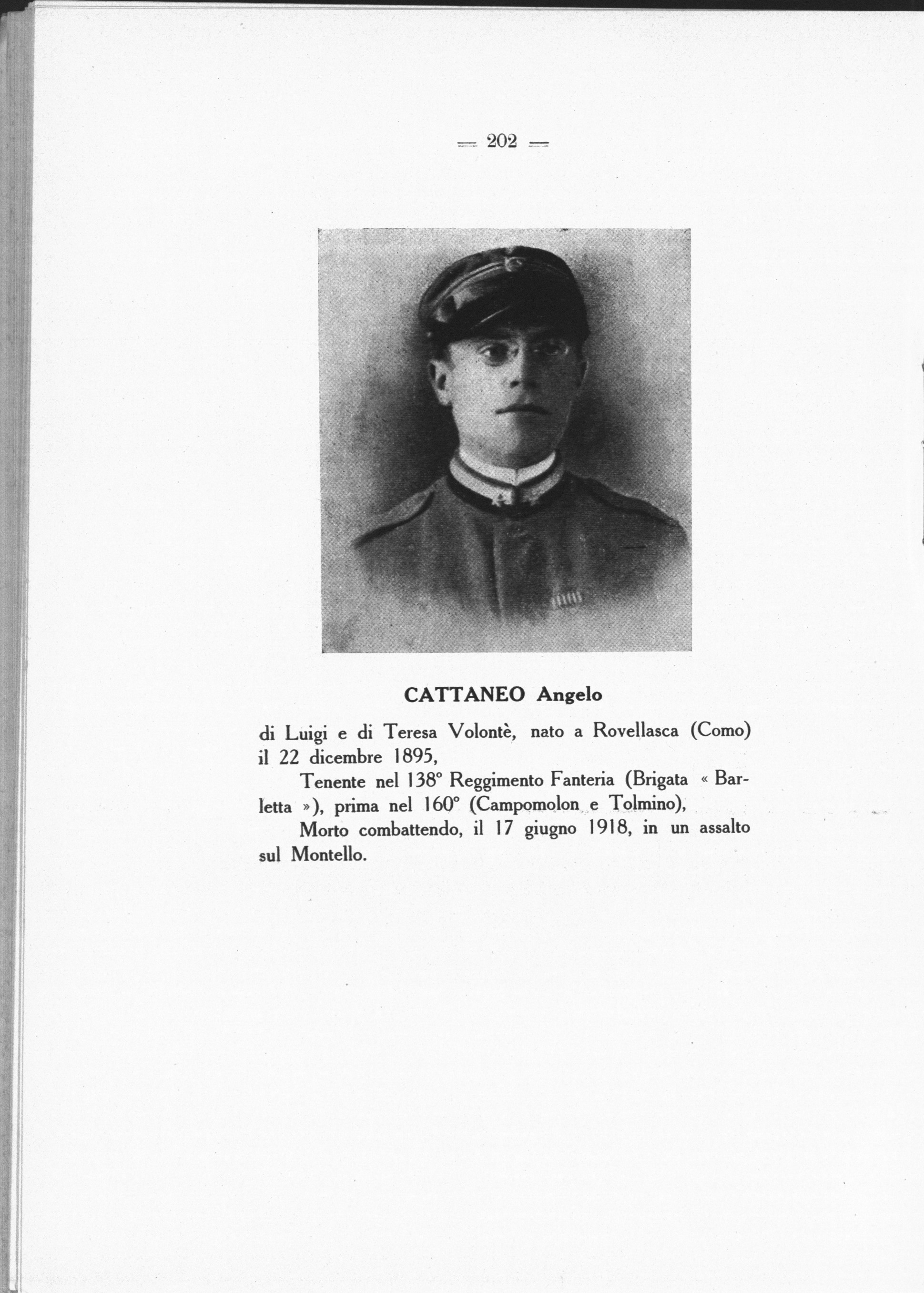 — 202 —

CATTANEO Angelo

di Luigi e di Teresa Volontè, nato a Rovellasca (Como) il 22 dicembre 1895,

Tenente nel 138° Reggimento Fanteria (Brigata « Barletta »), prima nel 160° (Campomolon e Tolmino),

Morto combattendo, il 17 giugno 1918, in un assalto sul Montello.